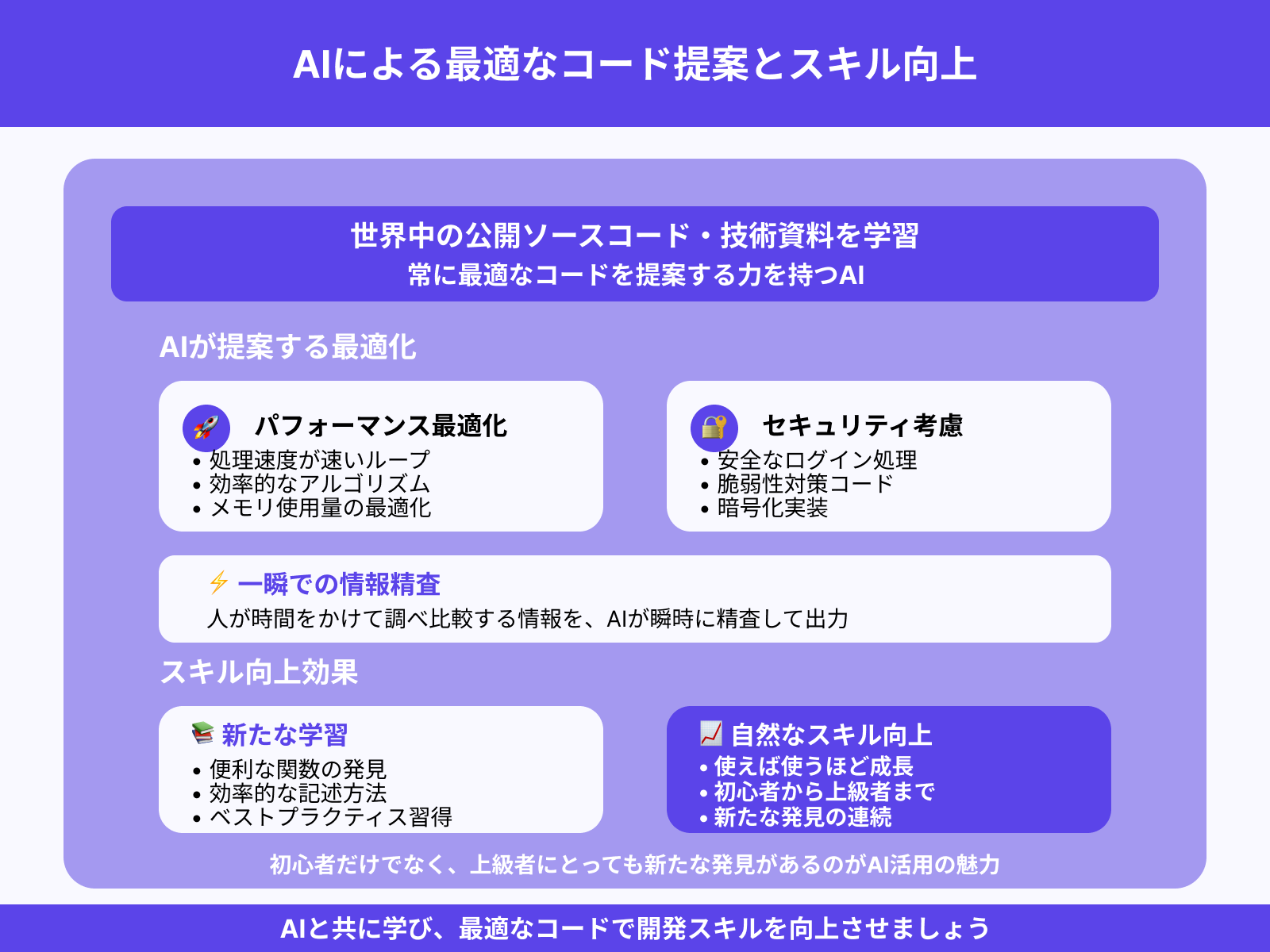 AIによる最適なコード提案とスキル向上

世界中の公開ソースコード・技術資料を学習
常に最適なコードを提案する力を持つAI

AIが提案する最適化

🚀 パフォーマンス最適化
• 処理速度が速いループ
• 効率的なアルゴリズム
• メモリ使用量の最適化

🔐 セキュリティ考慮
• 安全なログイン処理
• 脆弱性対策コード
• 暗号化実装

⚡ 一瞬での情報精査
人が時間をかけて調べ比較する情報を、AIが瞬時に精査して出力

スキル向上効果

📚 新たな学習
• 便利な関数の発見
• 効率的な記述方法
• ベストプラクティス習得

📈 自然なスキル向上
• 使えば使うほど成長
• 初心者から上級者まで
• 新たな発見の連続

初心者だけでなく、上級者にとっても新たな発見があるのがAI活用の魅力

AIと共に学び、最適なコードで開発スキルを向上させましょう